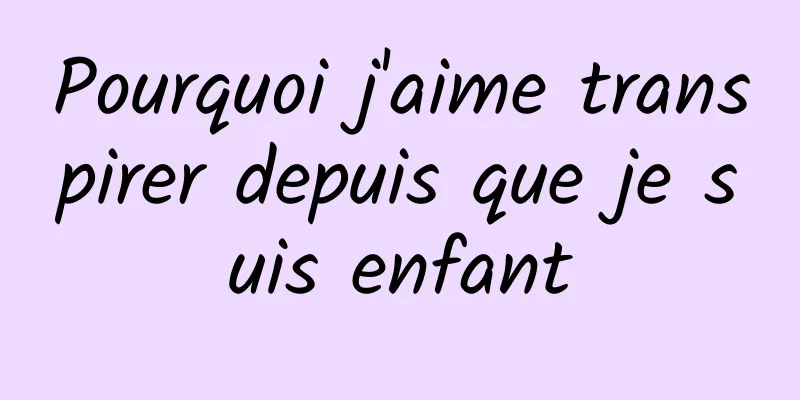 Pourquoi j'aime transpirer depuis que je suis enfant